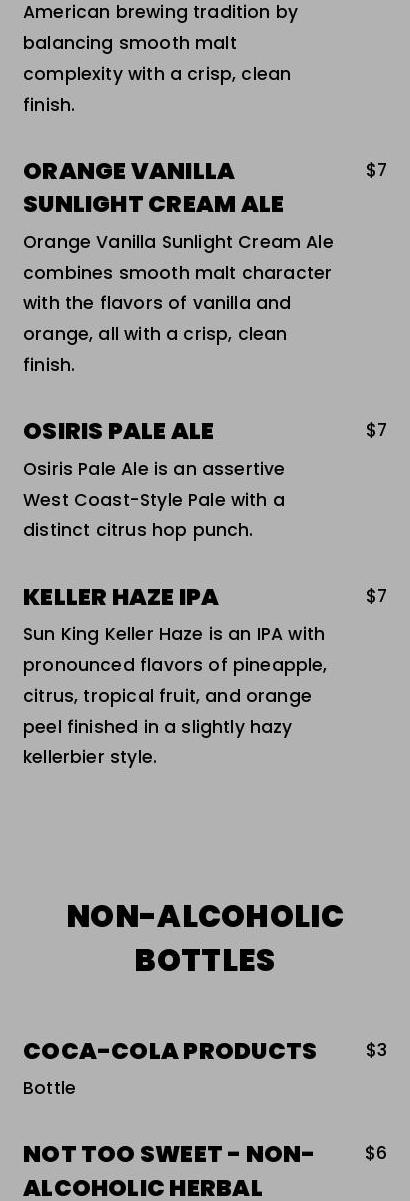 American brewing tradition by balancing smooth malt complexity with a crisp, clean finish.

ORANGE VANILLA SUNLIGHT CREAM ALE
$7

Orange Vanilla Sunlight Cream Ale combines smooth malt character with the flavors of vanilla and orange, all with a crisp, clean finish.

OSIRIS PALE ALE
$7

Osiris Pale Ale is an assertive West Coast-Style Pale with a distinct citrus hop punch.

KELLER HAZE IPA
$7

Sun King Keller Haze is an IPA with pronounced flavors of pineapple, citrus, tropical fruit, and orange peel finished in a slightly hazy kellerbier style.

NON-ALCOHOLIC BOTTLES

COCA-COLA PRODUCTS
$3

Bottle

NOT TOO SWEET - NON-ALCOHOLIC HERBAL
$6